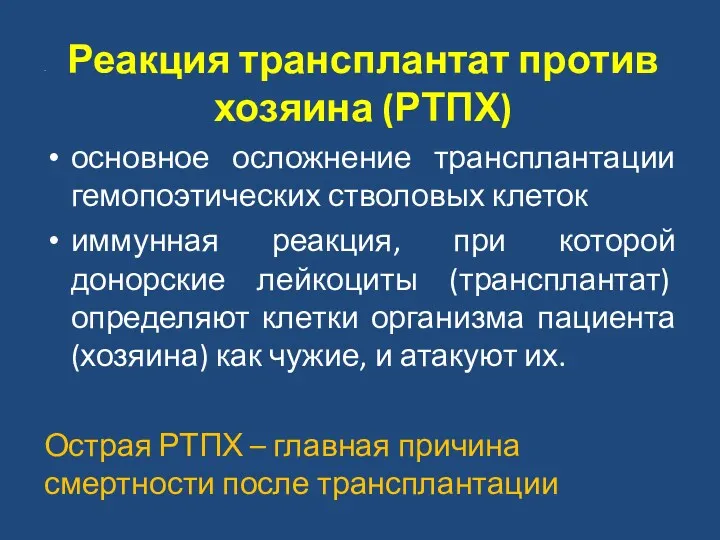 Реакция трансплантат против хозяина (РТПХ)

• основное осложнение трансплантации гемопоэтических стволовых клеток

• иммунная реакция, при которой донорские лейкоциты (трансплантат) определяют клетки организма пациента (хозяина) как чужие, и атакуют их.

Острая РТПХ – главная причина смертности после трансплантации